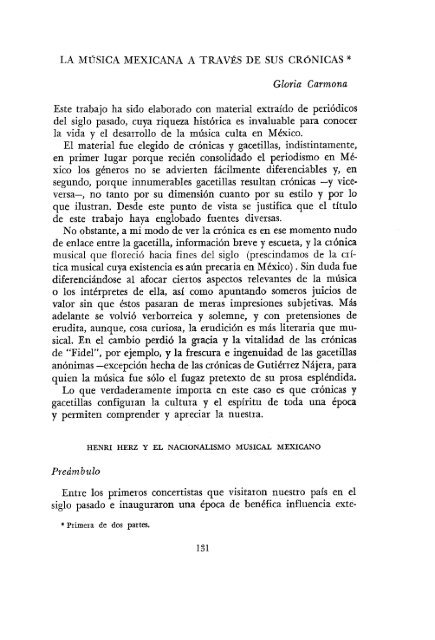 LA MÚSICA MEXICANA A TRAVÉS DE SUS CRÓNICAS *

Gloria Carmona

Este trabajo ha sido elaborado con material extraído de periódicos del siglo pasado, cuya riqueza histórica es invaluable para conocer la vida y el desarrollo de la música culta en México.

El material fue elegido de crónicas y gacetillas, indistintamente, en primer lugar porque recién consolidado el periodismo en México los géneros no se advierten fácilmente diferenciables y, en segundo, porque innumerables gacetillas resultan crónicas —y viceversa—, no tanto por su dimensión cuanto por su estilo y por lo que ilustran. Desde este punto de vista se justifica que el título de este trabajo haya englobado fuentes diversas.

No obstante, a mi modo de ver la crónica es en ese momento nudo de enlace entre la gacetilla, información breve y escueta, y la crónica musical que floreció hacia fines del siglo (prescindamos de la crítica musical cuya existencia es aún precaria en México). Sin duda fue diferenciándose al afocar ciertos aspectos relevantes de la música o los intérpretes de ella, así como apuntando someros juicios de valor sin que éstos pasaran de meras impresiones subjetivas. Más adelante se volvió verborreica y solemne, y con pretensiones de erudita, aunque, cosa curiosa, la erudición es más literaria que musical. En el cambio perdió la gracia y la vitalidad de las crónicas de "Fidel", por ejemplo, y la frescura e ingenuidad de las gacetillas anónimas —excepción hecha de las crónicas de Gutiérrez Nájera, para quien la música fue sólo el fugaz pretexto de su prosa espléndida.

Lo que verdaderamente importa en este caso es que crónicas y gacetillas configuran la cultura y el espíritu de toda una época y permiten comprender y apreciar la nuestra.

HENRI HERZ Y EL NACIONALISMO MUSICAL MEXICANO

Preámbulo

Entre los primeros concertistas que visitaron nuestro país en el siglo pasado e inauguraron una época de benéfica influencia exte-

* Primera de dos partes.

131